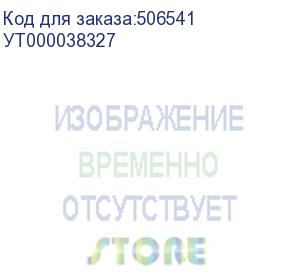 Код для заказа:506541
УТ000038327

ИЗОБРАЖЕНИЕ
ВРЕМЕННО
ОТСУТСТВУЕТ
STORE